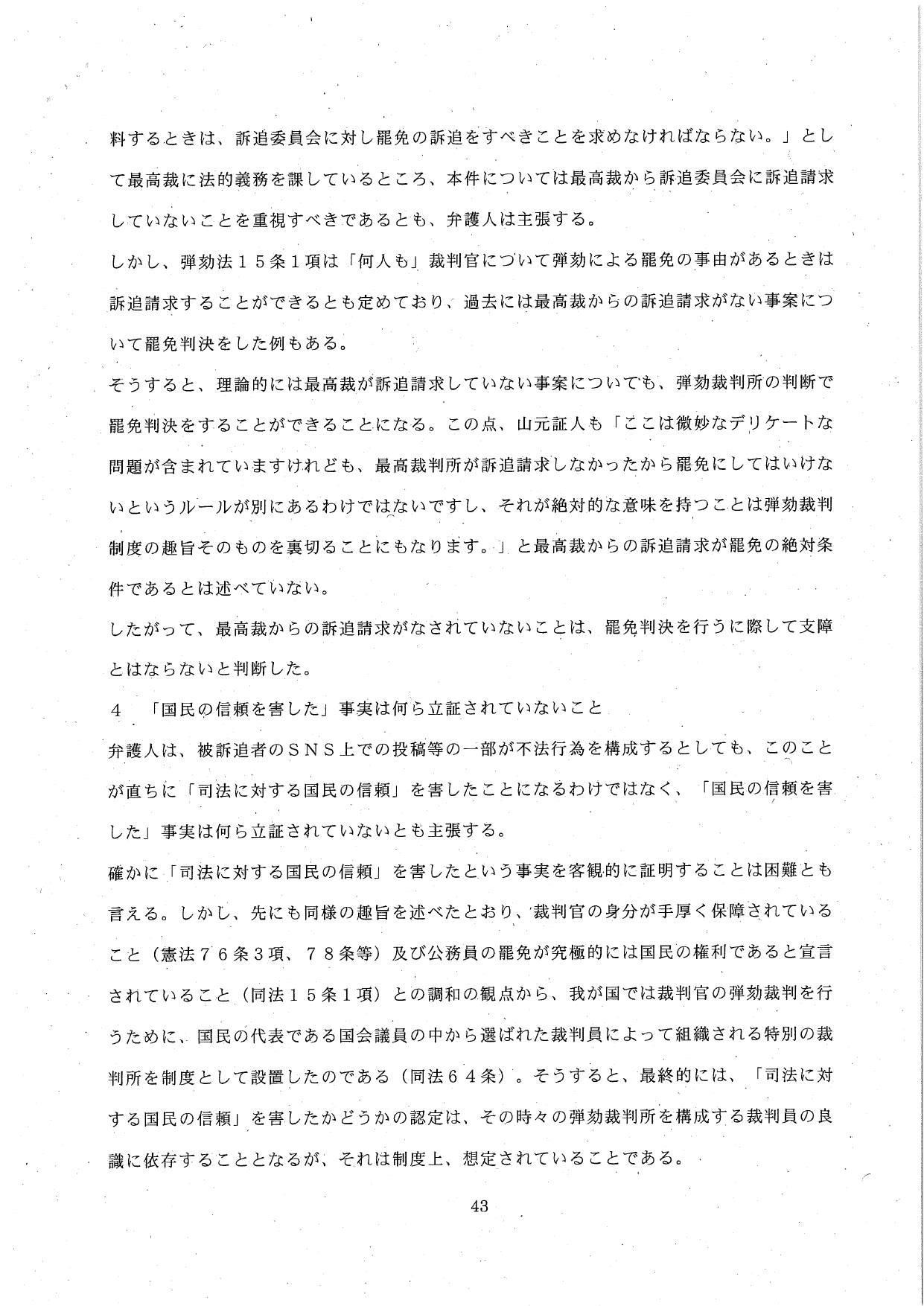 料するときは、訴追委員会に対し罷免の訴追をすべきことを求めなければならない。」として最高裁に法的義務を課しているところ、本件については最高裁から訴追委員会に訴追請求していないことを重視すべきであるとも、弁護人は主張する。

しかし、弾劾法15条1項は「何人も」裁判官について弾劾による罷免の事由があるときは訴追請求することができるとも定めており、過去には最高裁からの訴追請求がない事案について罷免判決をした例もある。

そうすると、理論的には最高裁が訴追請求していない事案についても、弾劾裁判所の判断で罷免判決をすることができることになる。この点、山元証人も「ここは微妙なデリケートな問題が含まれていますけれども、最高裁判所が訴追請求しなかったから罷免にしてはいけないというルールが別にあるわけではないですし、それが絶対的な意味を持つことは弾劾裁判制度の趣旨そのものを裏切ることにもなります。」と最高裁からの訴追請求が罷免の絶対条件であるとは述べていない。

したがって、最高裁からの訴追請求がなされていないことは、罷免判決を行うに際して支障とはならないと判断した。

4　「国民の信頼を害した」事実は何ら立証されていないこと

弁護人は、被訴追者のＳＮＳ上での投稿等の一部が不法行為を構成するとしても、このことが直ちに「司法に対する国民の信頼」を害したことになるわけではなく、「国民の信頼を害した」事実は何ら立証されていないとも主張する。

確かに「司法に対する国民の信頼」を害したという事実を客観的に証明することは困難とも言える。しかし、先にも同様の趣旨を述べたとおり、裁判官の身分が手厚く保障されていること（憲法76条3項、78条等）及び公務員の罷免が究極的には国民の権利であると宣言されていること（同法15条1項）との調和の観点から、我が国では裁判官の弾劾裁判を行うために、国民の代表である国会議員の中から選ばれた裁判員によって組織される特別の裁判所を制度として設置したのである（同法64条）。そうすると、最終的には、「司法に対する国民の信頼」を害したかどうかの認定は、その時々の弾劾裁判所を構成する裁判員の良識に依存することとなるが、それは制度上、想定されていることである。

43